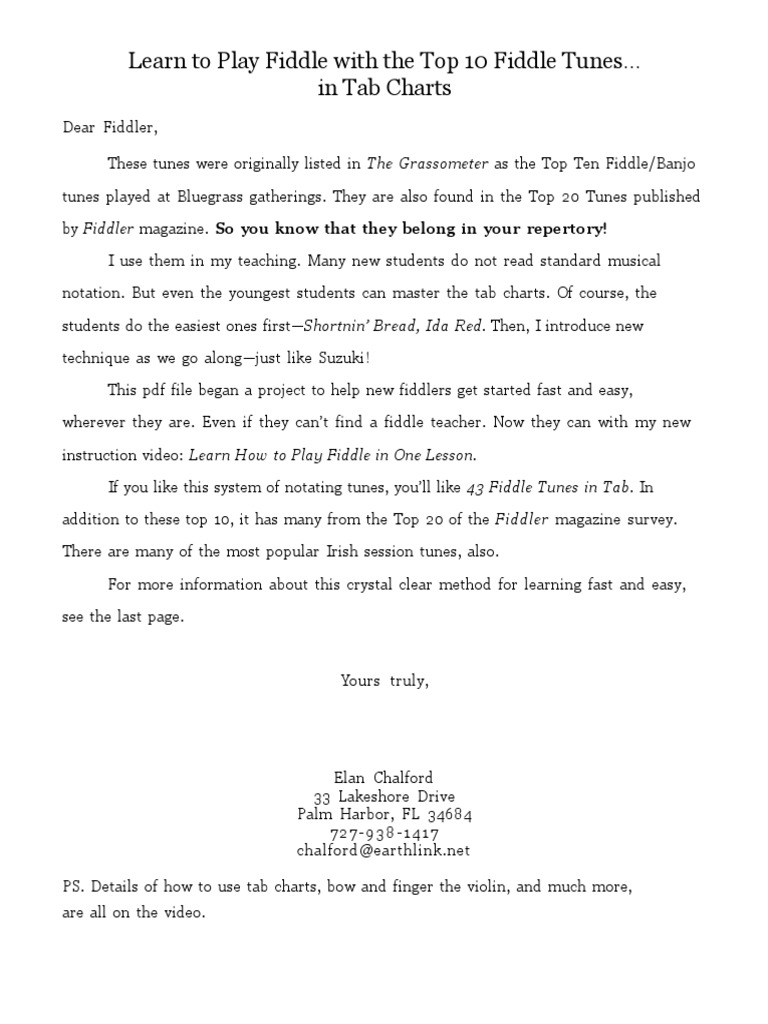 Learn to Play Fiddle with the Top 10 Fiddle Tunes…
in Tab Charts

Dear Fiddler,

These tunes were originally listed in The Grassometer as the Top Ten Fiddle/Banjo tunes played at Bluegrass gatherings. They are also found in the Top 20 Tunes published by Fiddler magazine. So you know that they belong in your repertory!

I use them in my teaching. Many new students do not read standard musical notation. But even the youngest students can master the tab charts. Of course, the students do the easiest ones first—Shortnin' Bread, Ida Red. Then, I introduce new technique as we go along—just like Suzuki!

This pdf file began a project to help new fiddlers get started fast and easy, wherever they are. Even if they can't find a fiddle teacher. Now they can with my new instruction video: Learn How to Play Fiddle in One Lesson.

If you like this system of notating tunes, you'll like 43 Fiddle Tunes in Tab. In addition to these top 10, it has many from the Top 20 of the Fiddler magazine survey. There are many of the most popular Irish session tunes, also.

For more information about this crystal clear method for learning fast and easy, see the last page.

Yours truly,

Elan Chalford
33 Lakeshore Drive
Palm Harbor, FL 34684
727-938-1417
chalford@earthlink.net

PS. Details of how to use tab charts, bow and finger the violin, and much more, are all on the video.